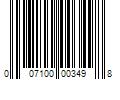 0 07100 00349 8